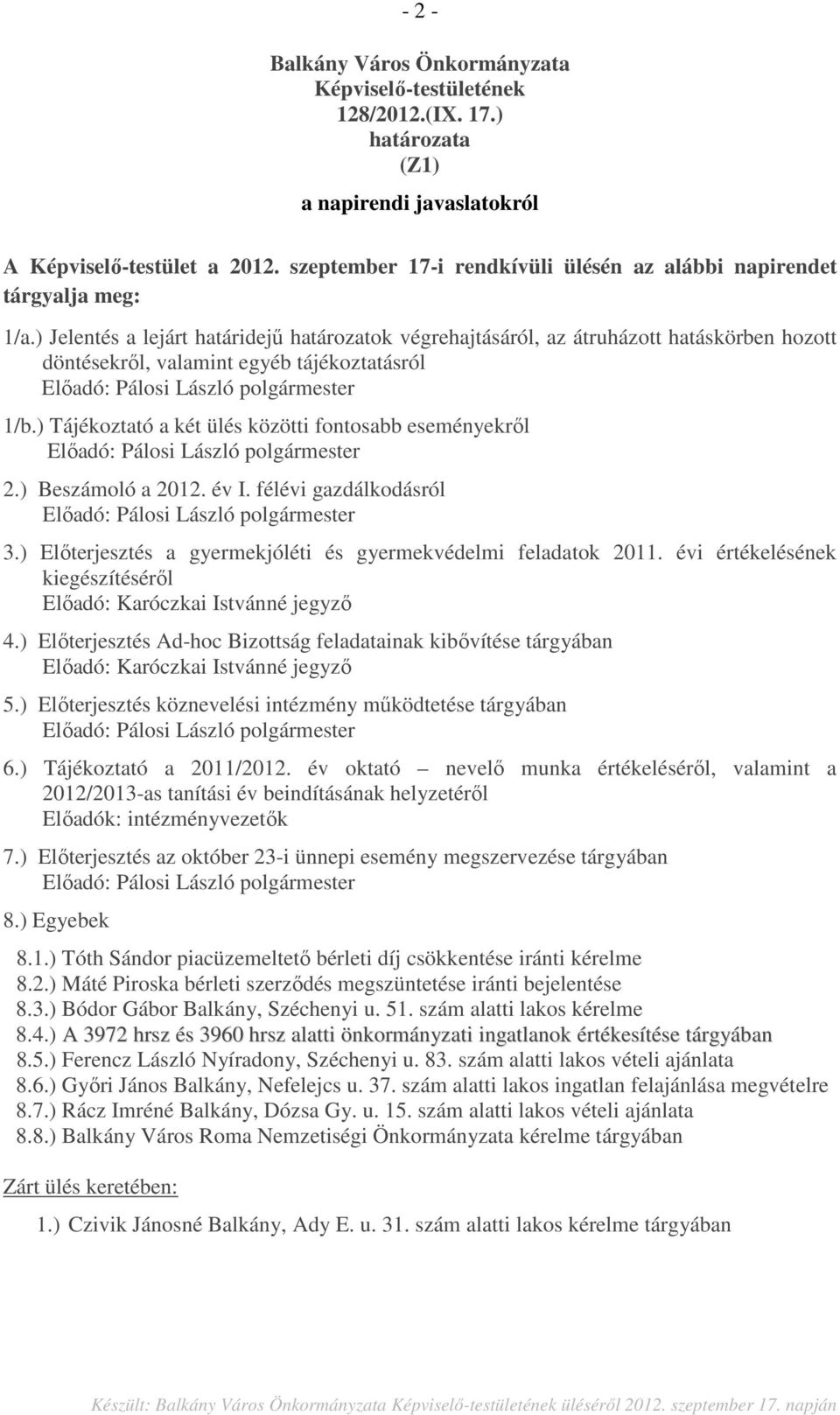 - 2 -

Balkány Város Önkormányzata
Képviselő-testületének
128/2012.(IX. 17.)
határozata
(Z1)

a napirendi javaslatokról

A Képviselő-testület a 2012. szeptember 17-i rendkívüli ülésén az alábbi napirendet tárgyalja meg:

1/a.) Jelentés a lejárt határidejű határozatok végrehajtásáról, az átruházott hatáskörben hozott döntésekről, valamint egyéb tájékoztatásról
Előadó: Pálosi László polgármester

1/b.) Tájékoztató a két ülés közötti fontosabb eseményekről
Előadó: Pálosi László polgármester

2.) Beszámoló a 2012. év I. félévi gazdálkodásról
Előadó: Pálosi László polgármester

3.) Előterjesztés a gyermekjóléti és gyermekvédelmi feladatok 2011. évi értékelésének kiegészítéséről
Előadó: Karóczkai Istvánné jegyző

4.) Előterjesztés Ad-hoc Bizottság feladatainak kibővítése tárgyában
Előadó: Karóczkai Istvánné jegyző

5.) Előterjesztés köznevelési intézmény működtetése tárgyában
Előadó: Pálosi László polgármester

6.) Tájékoztató a 2011/2012. év oktató – nevelő munka értékeléséről, valamint a 2012/2013-as tanítási év beindításának helyzetéről
Előadók: intézményvezetők

7.) Előterjesztés az október 23-i ünnepi esemény megszervezése tárgyában
Előadó: Pálosi László polgármester

8.) Egyebek

8.1.) Tóth Sándor piacüzemeltető bérleti díj csökkentése iránti kérelme
8.2.) Máté Piroska bérleti szerződés megszüntetése iránti bejelentése
8.3.) Bódor Gábor Balkány, Széchenyi u. 51. szám alatti lakos kérelme
8.4.) A 3972 hrsz és 3960 hrsz alatti önkormányzati ingatlanok értékesítése tárgyában
8.5.) Ferencz László Nyíradony, Széchenyi u. 83. szám alatti lakos vételi ajánlata
8.6.) Győri János Balkány, Nefelejcs u. 37. szám alatti lakos ingatlan felajánlása megvételre
8.7.) Rácz Imréné Balkány, Dózsa Gy. u. 15. szám alatti lakos vételi ajánlata
8.8.) Balkány Város Roma Nemzetiségi Önkormányzata kérelme tárgyában

Zárt ülés keretében:

1.) Czivik Jánosné Balkány, Ady E. u. 31. szám alatti lakos kérelme tárgyában

Készült: Balkány Város Önkormányzata Képviselő-testületének üléséről 2012. szeptember 17. napján